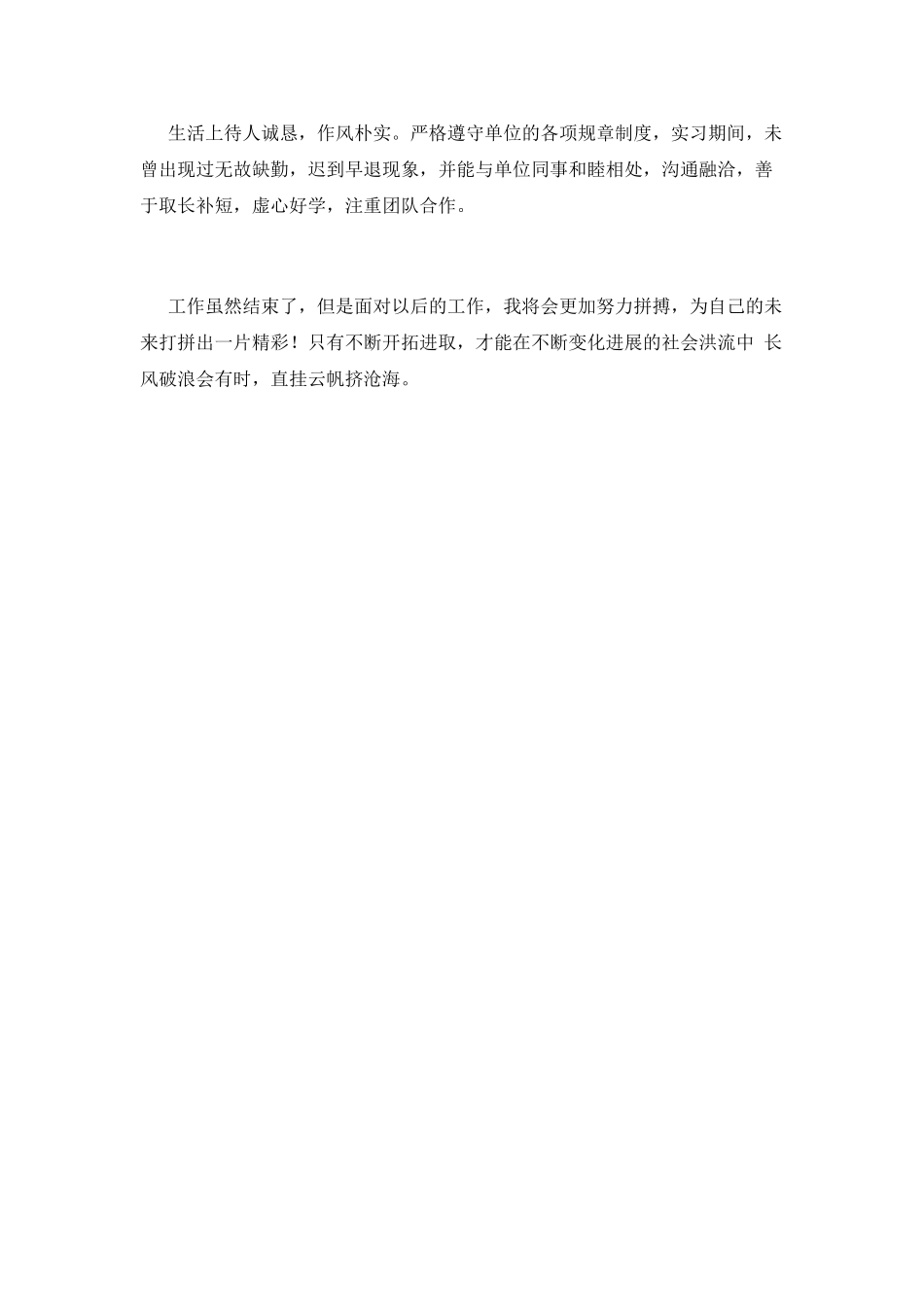 生活上待人诚恳，作风朴实。严格遵守单位的各项规章制度，实习期间，未曾出现过无故缺勤，迟到早退现象，并能与单位同事和睦相处，沟通融洽，善于取长补短，虚心好学，注重团队合作。

工作虽然结束了，但是面对以后的工作，我将会更加努力拼搏，为自己的未来打拼出一片精彩！只有不断开拓进取，才能在不断变化进展的社会洪流中 长风破浪会有时，直挂云帆挤沧海。